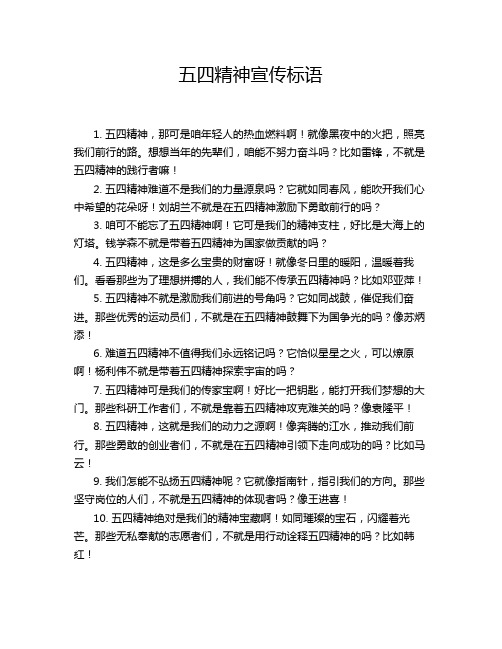 五四精神宣传标语

1. 五四精神，那可是咱年轻人的热血燃料啊！就像黑夜中的火把，照亮我们前行的路。想想当年的先辈们，咱能不努力奋斗吗？比如雷锋，不就是五四精神的践行者嘛！

2. 五四精神难道不是我们的力量源泉吗？它就如同春风，能吹开我们心中希望的花朵呀！刘胡兰不就是在五四精神激励下勇敢前行的吗？

3. 咱可不能忘了五四精神啊！它可是我们的精神支柱，好比是大海上的灯塔。钱学森不就是带着五四精神为国家做贡献的吗？

4. 五四精神，这是多么宝贵的财富呀！就像冬日里的暖阳，温暖着我们。看看那些为了理想拼搏的人，我们能不传承五四精神吗？比如邓亚萍！

5. 五四精神不就是激励我们前进的号角吗？它如同战鼓，催促我们奋进。那些优秀的运动员们，不就是在五四精神鼓舞下为国争光的吗？像苏炳添！

6. 难道五四精神不值得我们永远铭记吗？它恰似星星之火，可以燎原啊！杨利伟不就是带着五四精神探索宇宙的吗？

7. 五四精神可是我们的传家宝啊！好比一把钥匙，能打开我们梦想的大门。那些科研工作者们，不就是靠着五四精神攻克难关的吗？像袁隆平！

8. 五四精神，这就是我们的动力之源啊！像奔腾的江水，推动我们前行。那些勇敢的创业者们，不就是在五四精神引领下走向成功的吗？比如马云！

9. 我们怎能不弘扬五四精神呢？它就像指南针，指引我们的方向。那些坚守岗位的人们，不就是五四精神的体现者吗？像王进喜！

10. 五四精神绝对是我们的精神宝藏啊！如同璀璨的宝石，闪耀着光芒。那些无私奉献的志愿者们，不就是用行动诠释五四精神的吗？比如韩红！